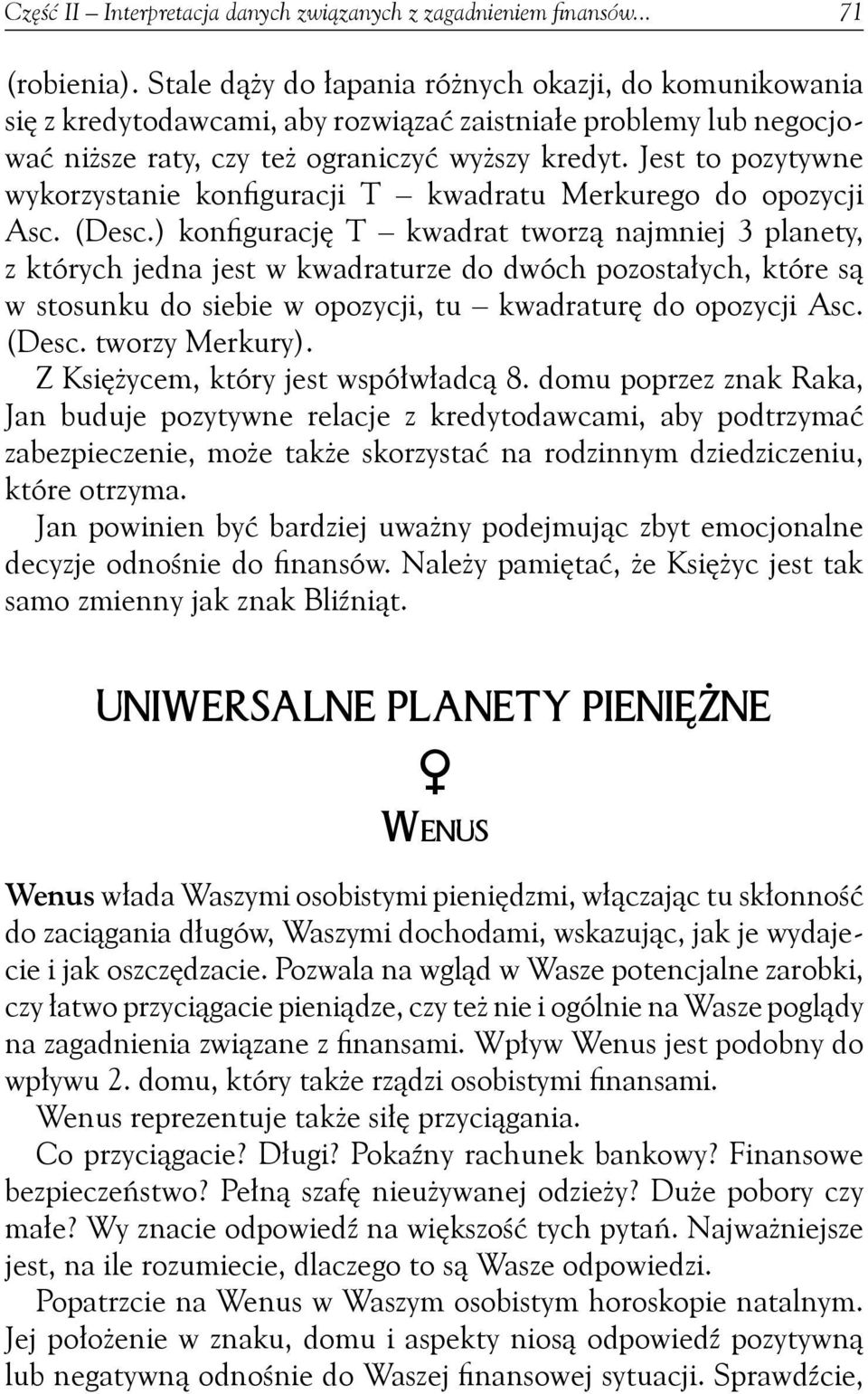 Część II – Interpretacja danych związanych z zagadnieniem finansów... 71

(robienia). Stale dąży do łapania różnych okazji, do komunikowania się z kredytodawcami, aby rozwiązać zaistniałe problemy lub negocjować niższe raty, czy też ograniczyć wyższy kredyt. Jest to pozytywne wykorzystanie konfiguracji T – kwadratu Merkurego do opozycji Asc. (Desc.) konfigurację T – kwadrat tworzą najmniej 3 planety, z których jedna jest w kwadraturze do dwóch pozostałych, które są w stosunku do siebie w opozycji, tu – kwadraturę do opozycji Asc. (Desc. tworzy Merkury).

Z Księżycem, który jest współwładcą 8. domu poprzez znak Raka, Jan buduje pozytywne relacje z kredytodawcami, aby podtrzymać zabezpieczenie, może także skorzystać na rodzinnym dziedziczeniu, które otrzyma.

Jan powinien być bardziej uważny podejmując zbyt emocjonalne decyzje odnośnie do finansów. Należy pamiętać, że Księżyc jest tak samo zmienny jak znak Bliźniąt.

UNIWERSALNE PLANETY PIENIĘŻNE

♀

WENUS

Wenus włada Waszymi osobistymi pieniędzmi, włączając tu skłonność do zaciągania długów, Waszymi dochodami, wskazując, jak je wydajecie i jak oszczędzacie. Pozwala na wgląd w Wasze potencjalne zarobki, czy łatwo przyciągacie pieniądze, czy też nie i ogólnie na Wasze poglądy na zagadnienia związane z finansami. Wpływ Wenus jest podobny do wpływu 2. domu, który także rządzi osobistymi finansami.

Wenus reprezentuje także siłę przyciągania.

Co przyciągacie? Długi? Pokaźny rachunek bankowy? Finansowe bezpieczeństwo? Pełną szafę nieużywanej odzieży? Duże pobory czy małe? Wy znacie odpowiedź na większość tych pytań. Najważniejsze jest, na ile rozumiecie, dlaczego to są Wasze odpowiedzi.

Popatrzcie na Wenus w Waszym osobistym horoskopie natalnym. Jej położenie w znaku, domu i aspekty niosą odpowiedź pozytywną lub negatywną odnośnie do Waszej finansowej sytuacji. Sprawdźcie,